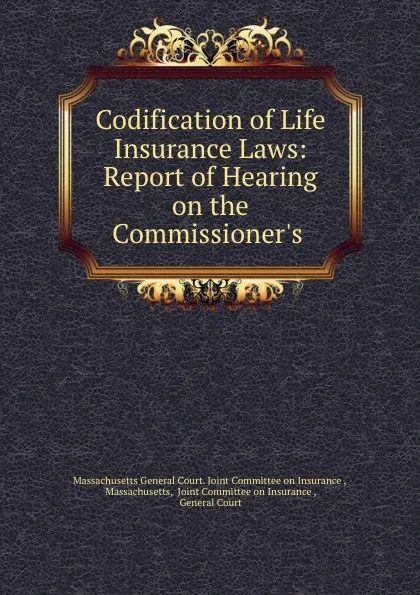 Codification of Life Insurance Laws: Report of Hearing on the Commissioner's

Massachusetts General Court. Joint Committee on Insurance , Massachusetts, Joint Committee on Insurance , General Court